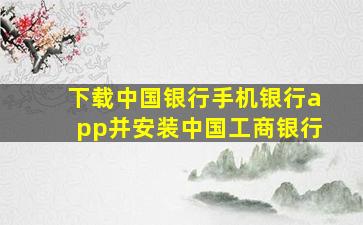 下载中国银行手机银行app并安装中国工商银行